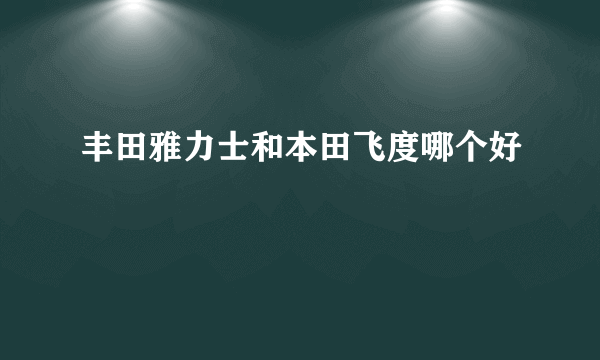 丰田雅力士和本田飞度哪个好